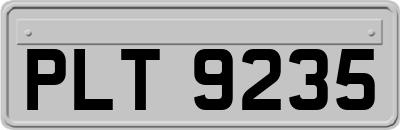 PLT 9235